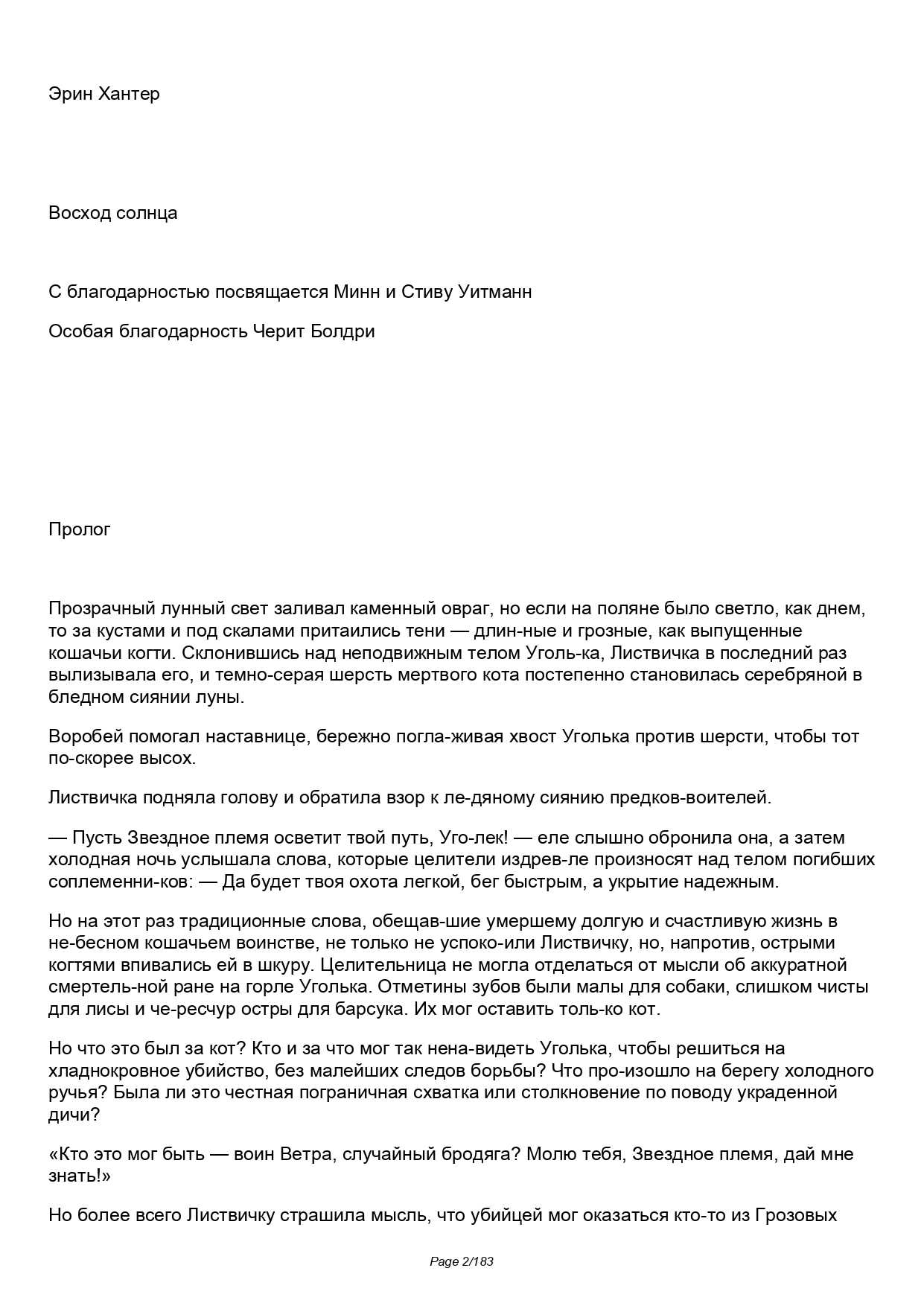 Эрин Хантер

Восход солнца

С благодарностью посвящается Минн и Стиву Уитманн

Особая благодарность Черит Болдри

Пролог

Прозрачный лунный свет заливал каменный овраг, но если на поляне было светло, как днем, то за кустами и под скалами притаились тени — длин-ные и грозные, как выпущенные кошачьи когти. Склонившись над неподвижным телом Уголь-ка, Листвичка в последний раз вылизывала его, и темно-серая шерсть мертвого кота постепенно становилась серебряной в бледном сиянии луны.

Воробей помогал наставнице, бережно погла-живая хвост Уголька против шерсти, чтобы тот по-скорее высох.

Листвичка подняла голову и обратила взор к ле-дяному сиянию предков-воителей.

— Пусть Звездное племя осветит твой путь, Уго-лек! — еле слышно обронила она, а затем холодная ночь услышала слова, которые целители издрев-ле произносят над телом погибших соплеменни-ков: — Да будет твоя охота легкой, бег быстрым, а укрытие надежным.

Но на этот раз традиционные слова, обещав-шие умершему долгую и счастливую жизнь в не-бесном кошачьем воинстве, не только не успоко-или Листвичку, но, напротив, острыми когтями впивались ей в шкуру. Целительница не могла отделаться от мысли об аккуратной смертель-ной ране на горле Уголька. Отметины зубов были малы для собаки, слишком чисты для лисы и че-ресчур остры для барсука. Их мог оставить толь-ко кот.

Но что это был за кот? Кто и за что мог так нена-видеть Уголька, чтобы решиться на хладнокровное убийство, без малейших следов борьбы? Что про-изошло на берегу холодного ручья? Была ли это честная пограничная схватка или столкновение по поводу украденной дичи?

«Кто это мог быть — воин Ветра, случайный бродяга? Молю тебя, Звездное племя, дай мне знать!»

Но более всего Листвичку страшила мысль, что убийцей мог оказаться кто-то из Грозовых

Page 2/183